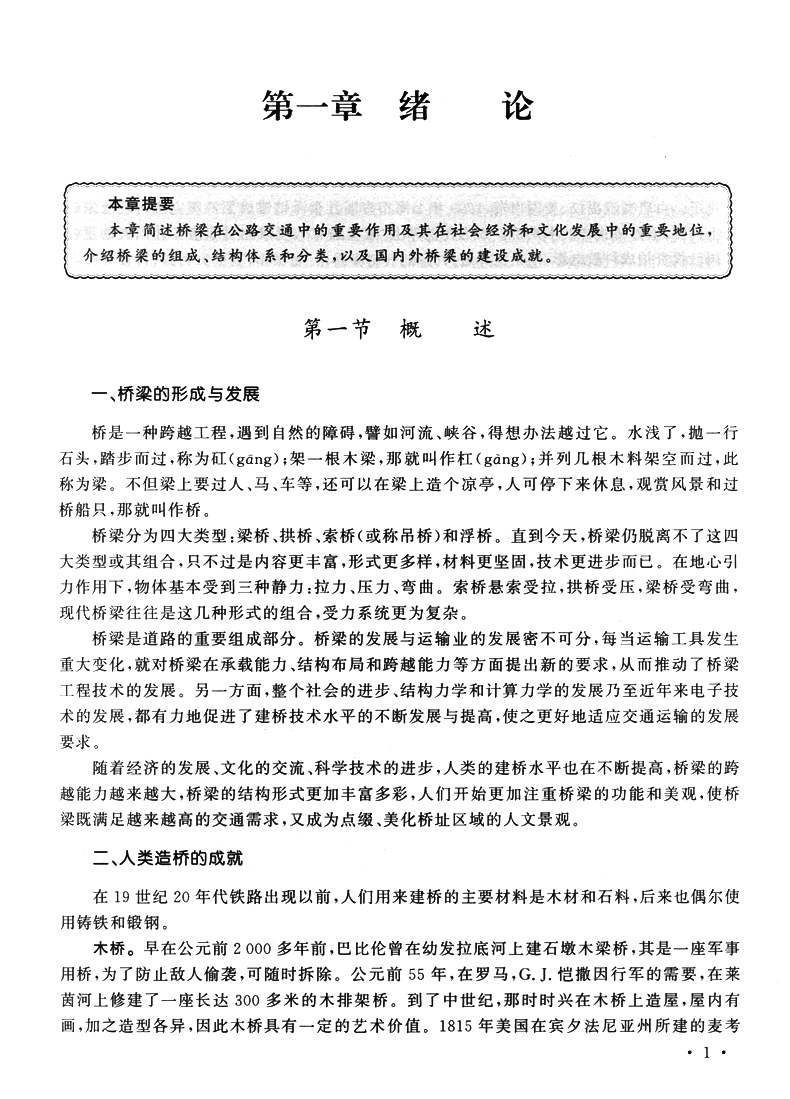 第一章 绪 论

本章提要
本章简述桥梁在公路交通中的重要作用及其在社会经济和文化发展中的重要地位，介绍桥梁的组成、结构体系和分类，以及国内外桥梁的建设成就。

第一节 概 述

一、桥梁的形成与发展

桥是一种跨越工程，遇到自然的障碍，譬如河流、峡谷，得想办法越过它。水浅了，抛一行石头，踏步而过，称为矼(gāng)；架一根木梁，那就叫作杠(gàng)；并列几根木料架空而过，此称为梁。不但梁上要过人、马、车等，还可以在梁上造个凉亭，人可停下来休息，观赏风景和过桥船只，那就叫作桥。

桥梁分为四大类型：梁桥、拱桥、索桥(或称吊桥)和浮桥。直到今天，桥梁仍脱离不了这四大类型或其组合，只不过是内容更丰富，形式更多样，材料更坚固，技术更进步而已。在地心引力作用下，物体基本受到三种静力：拉力、压力、弯曲。索桥悬索受拉，拱桥受压，梁桥受弯曲，现代桥梁往往是这几种形式的组合，受力系统更为复杂。

桥梁是道路的重要组成部分。桥梁的发展与运输业的发展密不可分，每当运输工具发生重大变化，就对桥梁在承载能力、结构布局和跨越能力等方面提出新的要求，从而推动了桥梁工程技术的发展。另一方面，整个社会的进步、结构力学和计算力学的发展乃至近年来电子技术的发展，都有力地促进了建桥技术水平的不断发展与提高，使之更好地适应交通运输的发展要求。

随着经济的发展、文化的交流、科学技术的进步，人类的建桥水平也在不断提高，桥梁的跨越能力越来越大，桥梁的结构形式更加丰富多彩，人们开始更加注重桥梁的功能和美观，使桥梁既满足越来越高的交通需求，又成为点缀、美化桥址区域的人文景观。

二、人类造桥的成就

在19世纪20年代铁路出现以前，人们用来建桥的主要材料是木材和石料，后来也偶尔使用铸铁和锻钢。

木桥。早在公元前2 000多年前，巴比伦曾在幼发拉底河上建石墩木梁桥，其是一座军事用桥，为了防止敌人偷袭，可随时拆除。公元前55年，在罗马，G. J. 恺撒因行军的需要，在莱茵河上修建了一座长达300多米的木排架桥。到了中世纪，那时时兴在木桥上造屋，屋内有画，加之造型各异，因此木桥具有一定的艺术价值。1815年美国在宾夕法尼亚州所建的麦考

· 1 ·